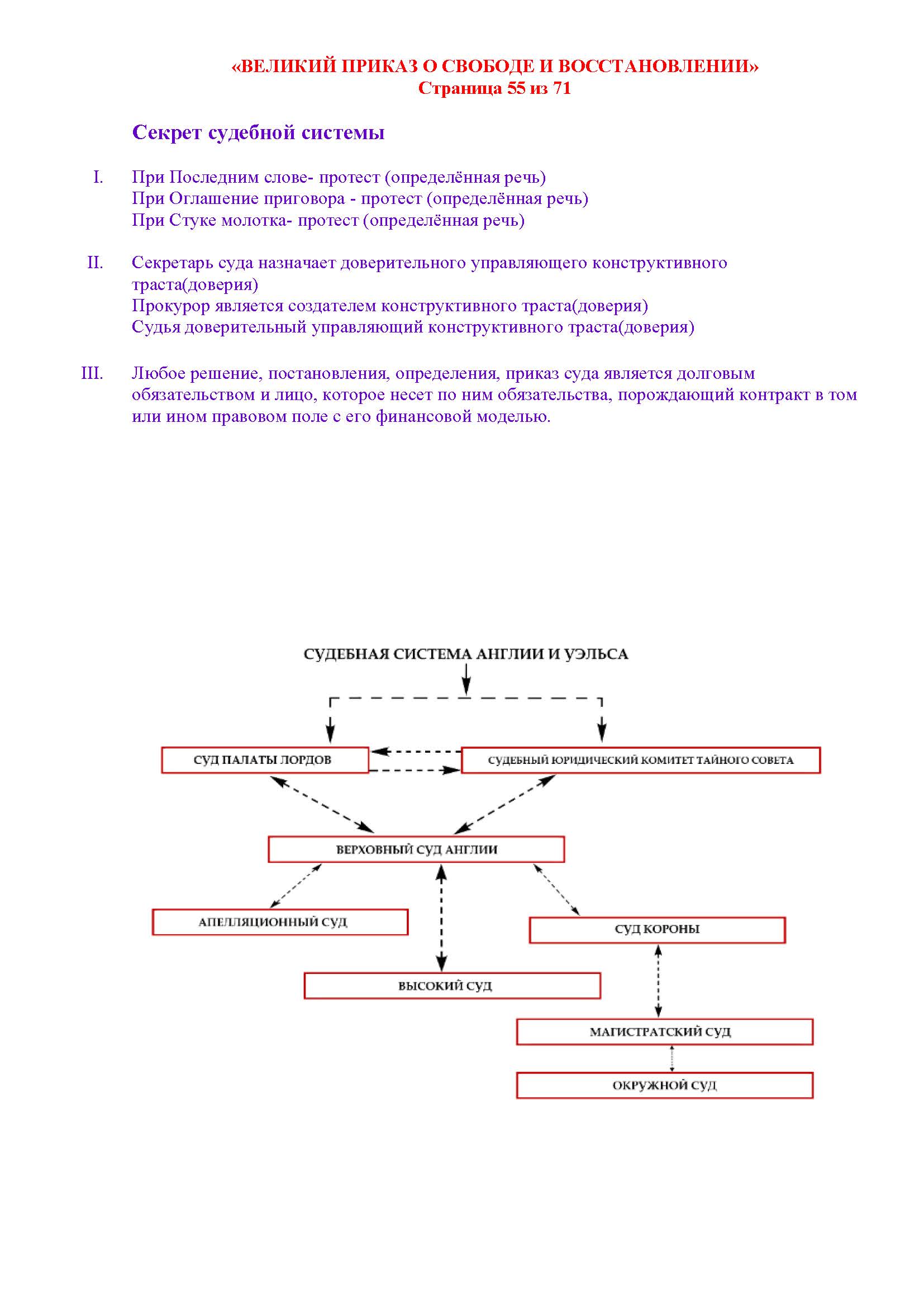 «ВЕЛИКИЙ ПРИКАЗ О СВОБОДЕ И ВОССТАНОВЛЕНИИ»
Страница 55 из 71

Секрет судебной системы

I. При Последним слове- протест (определённая речь)
При Оглашение приговора - протест (определённая речь)
При Стуке молотка- протест (определённая речь)

II. Секретарь суда назначает доверительного управляющего конструктивного траста(доверия)
Прокурор является создателем конструктивного траста(доверия)
Судья доверительный управляющий конструктивного траста(доверия)

III. Любое решение, постановления, определения, приказ суда является долговым обязательством и лицо, которое несет по ним обязательства, порождающий контракт в том или ином правовом поле с его финансовой моделью.

СУДЕБНАЯ СИСТЕМА АНГЛИИ И УЭЛЬСА

СУД ПАЛАТЫ ЛОРДОВ

СУДЕБНЫЙ ЮРИДИЧЕСКИЙ КОМИТЕТ ТАЙНОГО СОВЕТА

ВЕРХОВНЫЙ СУД АНГЛИИ

АПЕЛЛЯЦИОННЫЙ СУД

СУД КОРОНЫ

ВЫСОКИЙ СУД

МАГИСТРАТСКИЙ СУД

ОКРУЖНОЙ СУД